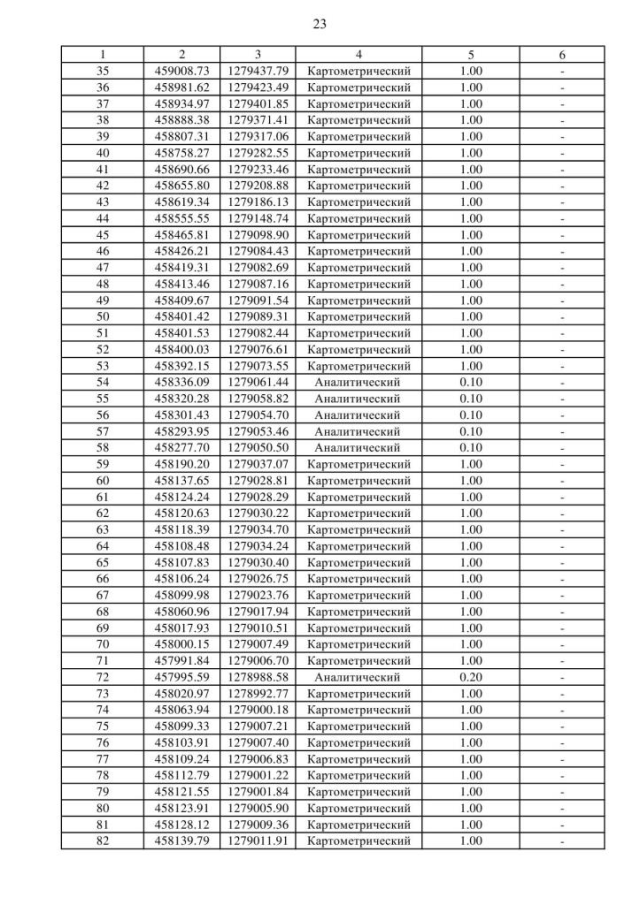 23

| 1 | 2 | 3 | 4 | 5 | 6 |
|---|---|---|---|---|---|
| 35 | 459008.73 | 1279437.79 | Картометрический | 1.00 | - |
| 36 | 458981.62 | 1279423.49 | Картометрический | 1.00 | - |
| 37 | 458934.97 | 1279401.85 | Картометрический | 1.00 | - |
| 38 | 458888.38 | 1279371.41 | Картометрический | 1.00 | - |
| 39 | 458807.31 | 1279317.06 | Картометрический | 1.00 | - |
| 40 | 458758.27 | 1279282.55 | Картометрический | 1.00 | - |
| 41 | 458690.66 | 1279233.46 | Картометрический | 1.00 | - |
| 42 | 458655.80 | 1279208.88 | Картометрический | 1.00 | - |
| 43 | 458619.34 | 1279186.13 | Картометрический | 1.00 | - |
| 44 | 458555.55 | 1279148.74 | Картометрический | 1.00 | - |
| 45 | 458465.81 | 1279098.90 | Картометрический | 1.00 | - |
| 46 | 458426.21 | 1279084.43 | Картометрический | 1.00 | - |
| 47 | 458419.31 | 1279082.69 | Картометрический | 1.00 | - |
| 48 | 458413.46 | 1279087.16 | Картометрический | 1.00 | - |
| 49 | 458409.67 | 1279091.54 | Картометрический | 1.00 | - |
| 50 | 458401.42 | 1279089.31 | Картометрический | 1.00 | - |
| 51 | 458401.53 | 1279082.44 | Картометрический | 1.00 | - |
| 52 | 458400.03 | 1279076.61 | Картометрический | 1.00 | - |
| 53 | 458392.15 | 1279073.55 | Картометрический | 1.00 | - |
| 54 | 458336.09 | 1279061.44 | Аналитический | 0.10 | - |
| 55 | 458320.28 | 1279058.82 | Аналитический | 0.10 | - |
| 56 | 458301.43 | 1279054.70 | Аналитический | 0.10 | - |
| 57 | 458293.95 | 1279053.46 | Аналитический | 0.10 | - |
| 58 | 458277.70 | 1279050.50 | Аналитический | 0.10 | - |
| 59 | 458190.20 | 1279037.07 | Картометрический | 1.00 | - |
| 60 | 458137.65 | 1279028.81 | Картометрический | 1.00 | - |
| 61 | 458124.24 | 1279028.29 | Картометрический | 1.00 | - |
| 62 | 458120.63 | 1279030.22 | Картометрический | 1.00 | - |
| 63 | 458118.39 | 1279034.70 | Картометрический | 1.00 | - |
| 64 | 458108.48 | 1279034.24 | Картометрический | 1.00 | - |
| 65 | 458107.83 | 1279030.40 | Картометрический | 1.00 | - |
| 66 | 458106.24 | 1279026.75 | Картометрический | 1.00 | - |
| 67 | 458099.98 | 1279023.76 | Картометрический | 1.00 | - |
| 68 | 458060.96 | 1279017.94 | Картометрический | 1.00 | - |
| 69 | 458017.93 | 1279010.51 | Картометрический | 1.00 | - |
| 70 | 458000.15 | 1279007.49 | Картометрический | 1.00 | - |
| 71 | 457991.84 | 1279006.70 | Картометрический | 1.00 | - |
| 72 | 457995.59 | 1278988.58 | Аналитический | 0.20 | - |
| 73 | 458020.97 | 1278992.77 | Картометрический | 1.00 | - |
| 74 | 458063.94 | 1279000.18 | Картометрический | 1.00 | - |
| 75 | 458099.33 | 1279007.21 | Картометрический | 1.00 | - |
| 76 | 458103.91 | 1279007.40 | Картометрический | 1.00 | - |
| 77 | 458109.24 | 1279006.83 | Картометрический | 1.00 | - |
| 78 | 458112.79 | 1279001.22 | Картометрический | 1.00 | - |
| 79 | 458121.55 | 1279001.84 | Картометрический | 1.00 | - |
| 80 | 458123.91 | 1279005.90 | Картометрический | 1.00 | - |
| 81 | 458128.12 | 1279009.36 | Картометрический | 1.00 | - |
| 82 | 458139.79 | 1279011.91 | Картометрический | 1.00 | - |